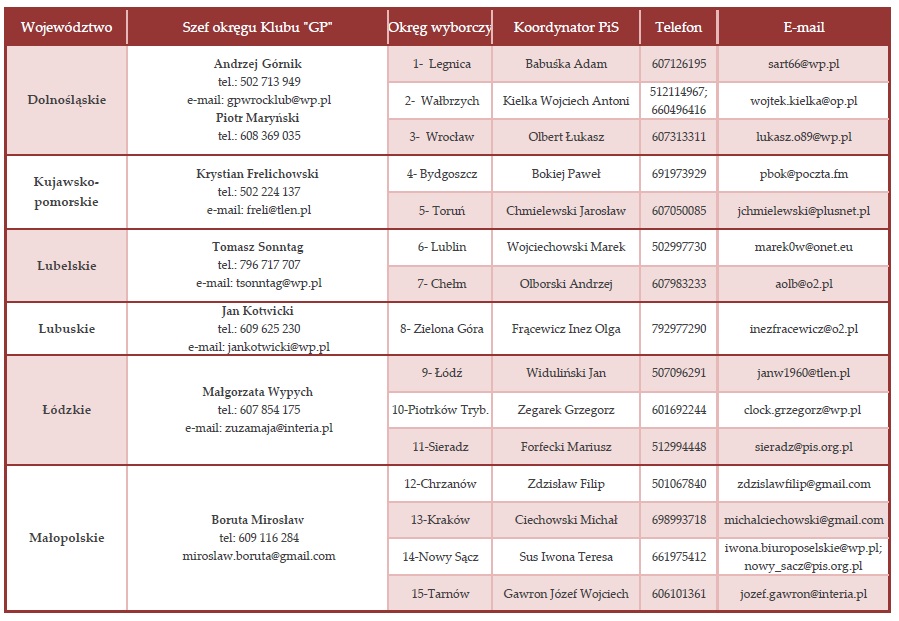 | Województwo | Szef okręgu Klubu "GP" | Okręg wyborczy | Koordynator PiS | Telefon | E-mail |
|---|---|---|---|---|---|
| Dolnośląskie | Andrzej Górnik tel.: 502 713 949 e-mail: gpwrocklub@wp.pl Piotr Maryński tel.: 608 369 035 | 1- Legnica | Babuśka Adam | 607126195 | sart66@wp.pl |
| | | 2- Wałbrzych | Kielka Wojciech Antoni | 512114967; 660496416 | wojtek.kielka@op.pl |
| | | 3- Wrocław | Olbert Łukasz | 607313311 | lukasz.o89@wp.pl |
| Kujawsko-pomorskie | Krystian Frelichowski tel.: 502 224 137 e-mail: freli@tlen.pl | 4- Bydgoszcz | Bokiej Paweł | 691973929 | pbok@poczta.fm |
| | | 5- Toruń | Chmielewski Jarosław | 607050085 | jchmielewski@plusnet.pl |
| Lubelskie | Tomasz Sonntag tel.: 796 717 707 e-mail: tsonntag@wp.pl | 6- Lublin | Wojciechowski Marek | 502997730 | marek0w@onet.eu |
| | | 7- Chełm | Olborski Andrzej | 607983233 | aolb@o2.pl |
| Lubuskie | Jan Kotwicki tel.: 609 625 230 e-mail: jankotwicki@wp.pl | 8- Zielona Góra | Frącewicz Inez Olga | 792977290 | inezfracewicz@o2.pl |
| Łódzkie | Małgorzata Wypych tel.: 607 854 175 e-mail: zuzamaja@interia.pl | 9- Łódź | Widuliński Jan | 507096291 | janw1960@tlen.pl |
| | | 10-Piotrków Tryb. | Zegarek Grzegorz | 601692244 | clock.grzegorz@wp.pl |
| | | 11-Sieradz | Forfecki Mariusz | 512994448 | sieradz@pis.org.pl |
| Małopolskie | Boruta Mirosław tel: 609 116 284 miroslaw.boruta@gmail.com | 12-Chrzanów | Zdzisław Filip | 501067840 | zdzislawfilip@gmail.com |
| | | 13-Kraków | Ciechowski Michał | 698993718 | michalciechowski@gmail.com |
| | | 14-Nowy Sącz | Sus Iwona Teresa | 661975412 | iwona.biuroposelskie@wp.pl; nowy_sacz@pis.org.pl |
| | | 15-Tarnów | Gawron Józef Wojciech | 606101361 | jozef.gawron@interia.pl |